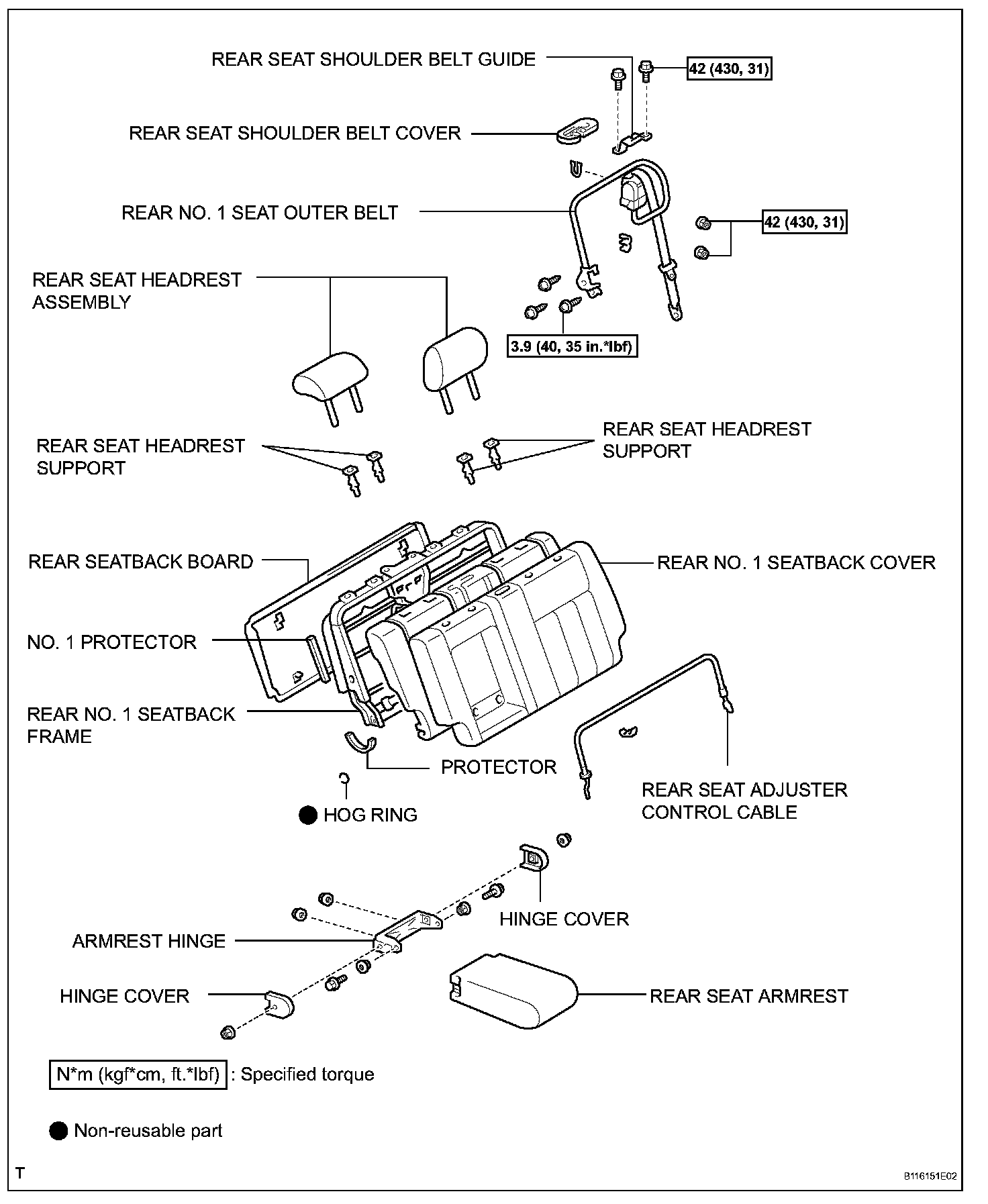 REAR SEAT SHOULDER BELT GUIDE

42 (430, 31)

REAR SEAT SHOULDER BELT COVER

REAR NO. 1 SEAT OUTER BELT

42 (430, 31)

REAR SEAT HEADREST ASSEMBLY

3.9 (40, 35 in.*lbf)

REAR SEAT HEADREST SUPPORT

REAR SEAT HEADREST SUPPORT

REAR SEATBACK BOARD

REAR NO. 1 SEATBACK COVER

NO. 1 PROTECTOR

REAR NO. 1 SEATBACK FRAME

PROTECTOR

HOG RING

REAR SEAT ADJUSTER CONTROL CABLE

HINGE COVER

ARMREST HINGE

HINGE COVER

REAR SEAT ARMREST

N*m (kgf*cm, ft.*lbf) : Specified torque

Non-reusable part

T

B116151E02